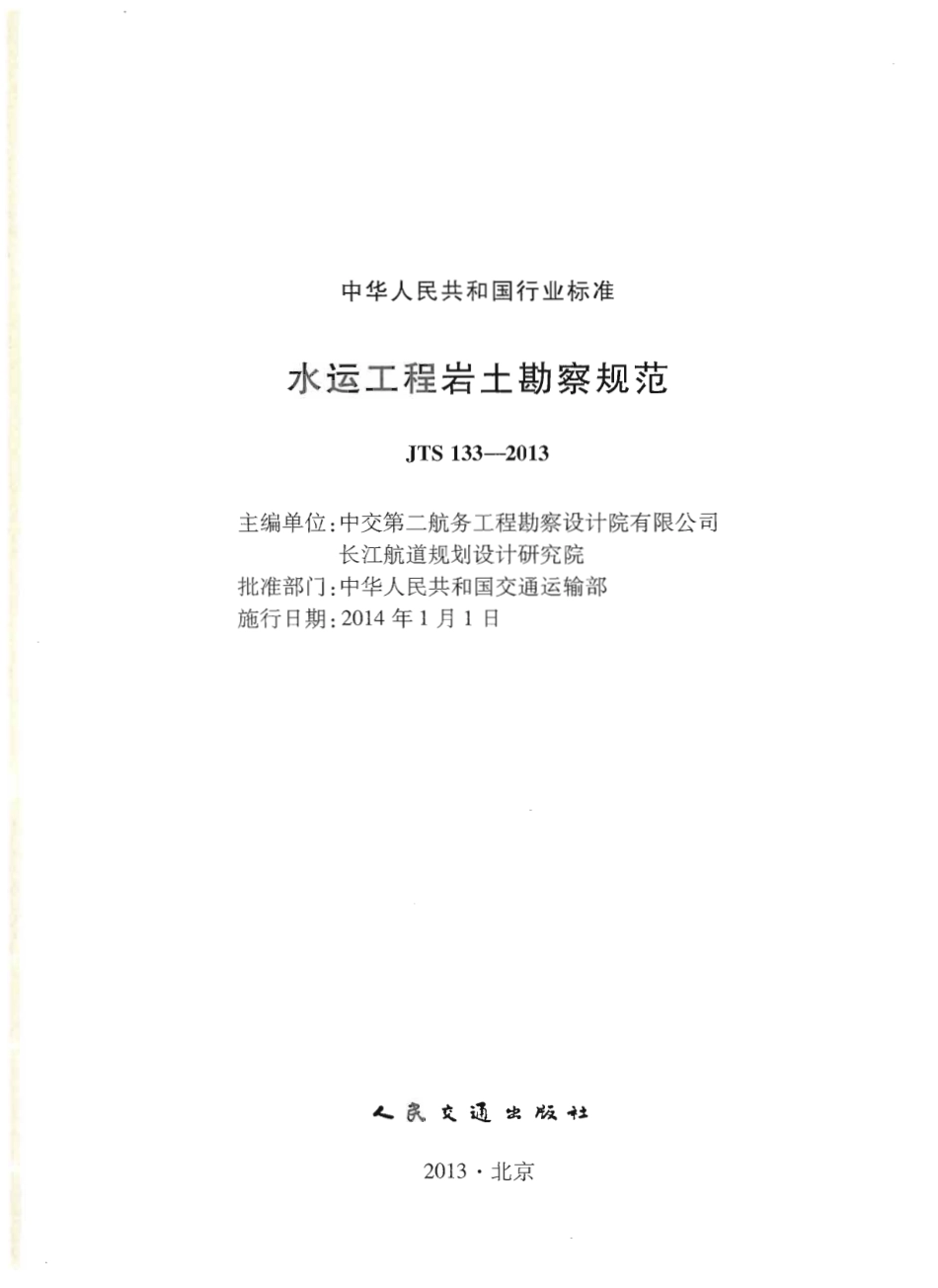 中华人民共和国行业标准

水运工程岩土勘察规范

JTS 133—2013

主编单位:中交第二航务工程勘察设计院有限公司
长江航道规划设计研究院
批准部门:中华人民共和国交通运输部
施行日期:2014年1月1日

人民交通出版社

2013·北京